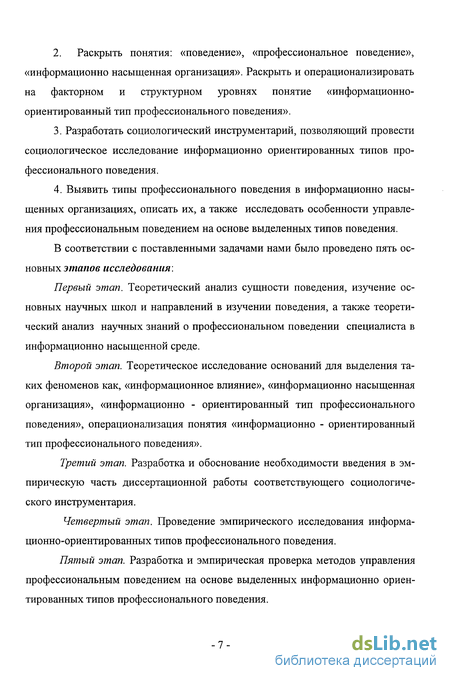 2. Раскрыть понятия: «поведение», «профессиональное поведение», «информационно насыщенная организация». Раскрыть и операционализировать на факторном и структурном уровнях понятие «информационно-ориентированный тип профессионального поведения».

3. Разработать социологический инструментарий, позволяющий провести социологическое исследование информационно ориентированных типов профессионального поведения.

4. Выявить типы профессионального поведения в информационно насыщенных организациях, описать их, а также исследовать особенности управления профессиональным поведением на основе выделенных типов поведения.

В соответствии с поставленными задачами нами было проведено пять основных этапов исследования:

Первый этап. Теоретический анализ сущности поведения, изучение основных научных школ и направлений в изучении поведения, а также теоретический анализ научных знаний о профессиональном поведении специалиста в информационно насыщенной среде.

Второй этап. Теоретическое исследование оснований для выделения таких феноменов как, «информационное влияние», «информационно насыщенная организация», «информационно - ориентированный тип профессионального поведения», операционализация понятия «информационно - ориентированный тип профессионального поведения».

Третий этап. Разработка и обоснование необходимости введения в эмпирическую часть диссертационной работы соответствующего социологического инструментария.

Четвертый этап. Проведение эмпирического исследования информационно-ориентированных типов профессионального поведения.

Пятый этап. Разработка и эмпирическая проверка методов управления профессиональным поведением на основе выделенных информационно ориентированных типов профессионального поведения.

- 7 -

dsLib.net
библиотека диссертаций